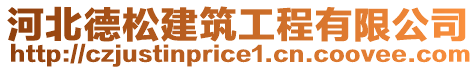 河北德松建筑工程有限公司
http://czjustinprice1.cn.coovee.com